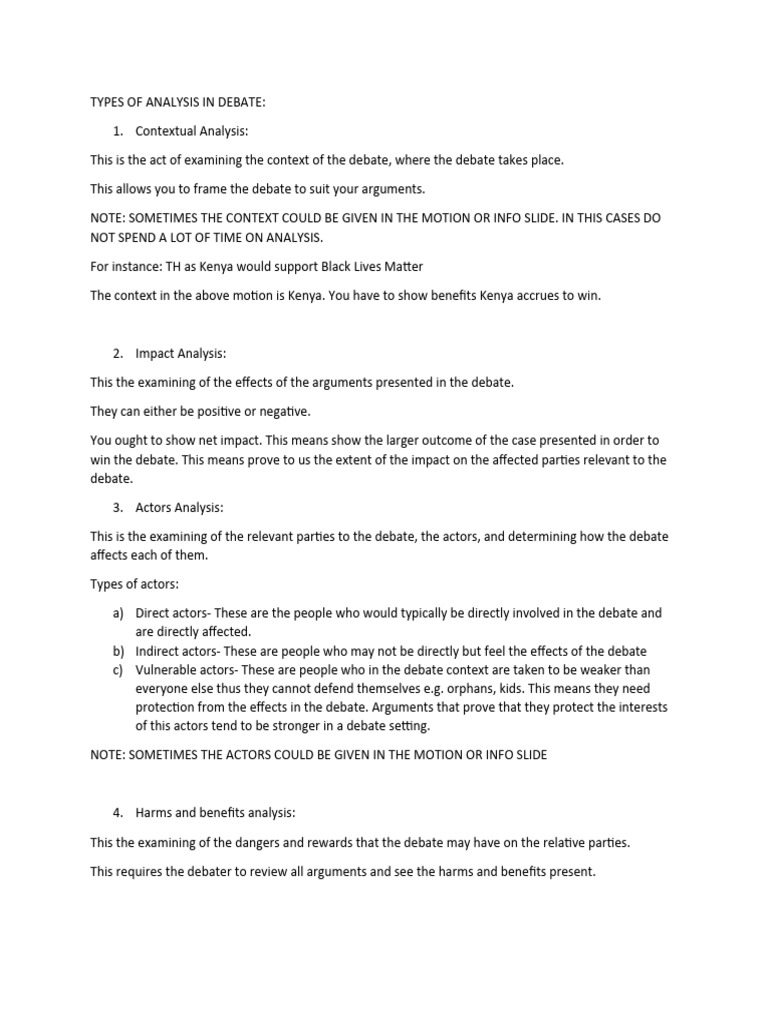 TYPES OF ANALYSIS IN DEBATE:

1. Contextual Analysis:

This is the act of examining the context of the debate, where the debate takes place.

This allows you to frame the debate to suit your arguments.

NOTE: SOMETIMES THE CONTEXT COULD BE GIVEN IN THE MOTION OR INFO SLIDE. IN THIS CASES DO NOT SPEND A LOT OF TIME ON ANALYSIS.

For instance: TH as Kenya would support Black Lives Matter

The context in the above motion is Kenya. You have to show benefits Kenya accrues to win.

2. Impact Analysis:

This the examining of the effects of the arguments presented in the debate.

They can either be positive or negative.

You ought to show net impact. This means show the larger outcome of the case presented in order to win the debate. This means prove to us the extent of the impact on the affected parties relevant to the debate.

3. Actors Analysis:

This is the examining of the relevant parties to the debate, the actors, and determining how the debate affects each of them.

Types of actors:

a) Direct actors- These are the people who would typically be directly involved in the debate and are directly affected.
b) Indirect actors- These are people who may not be directly but feel the effects of the debate
c) Vulnerable actors- These are people who in the debate context are taken to be weaker than everyone else thus they cannot defend themselves e.g. orphans, kids. This means they need protection from the effects in the debate. Arguments that prove that they protect the interests of this actors tend to be stronger in a debate setting.

NOTE: SOMETIMES THE ACTORS COULD BE GIVEN IN THE MOTION OR INFO SLIDE

4. Harms and benefits analysis:

This the examining of the dangers and rewards that the debate may have on the relative parties.

This requires the debater to review all arguments and see the harms and benefits present.